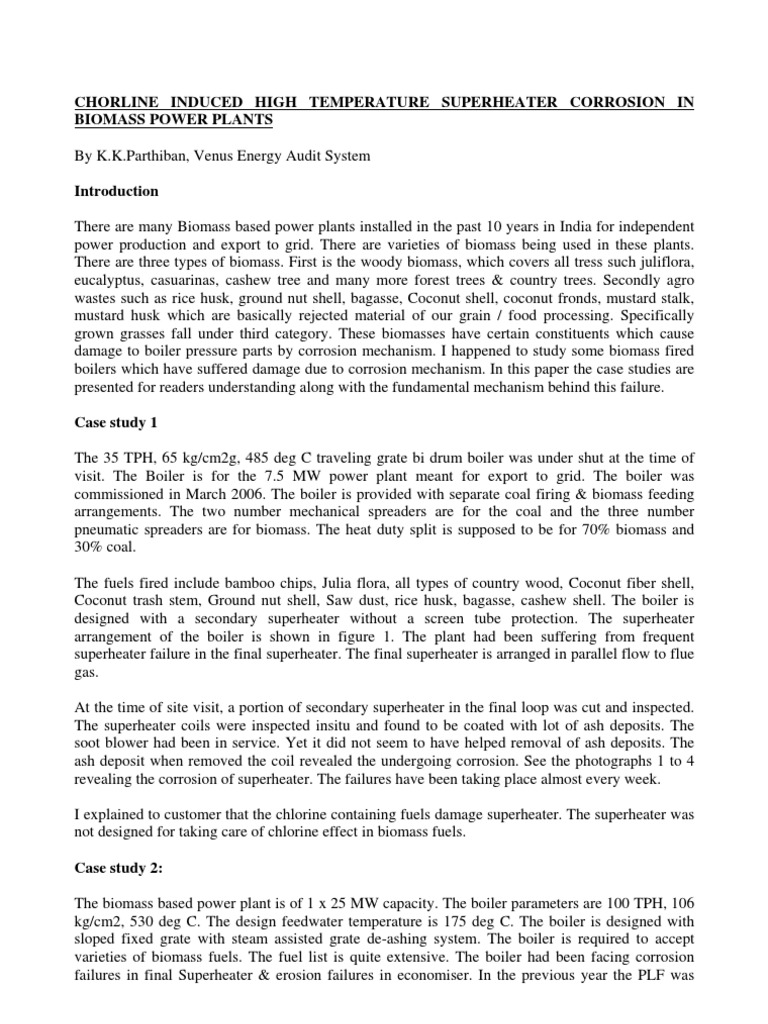 CHORLINE INDUCED HIGH TEMPERATURE SUPERHEATER CORROSION IN BIOMASS POWER PLANTS

By K.K.Parthiban, Venus Energy Audit System

Introduction

There are many Biomass based power plants installed in the past 10 years in India for independent power production and export to grid. There are varieties of biomass being used in these plants. There are three types of biomass. First is the woody biomass, which covers all tress such juliflora, eucalyptus, casuarinas, cashew tree and many more forest trees & country trees. Secondly agro wastes such as rice husk, ground nut shell, bagasse, Coconut shell, coconut fronds, mustard stalk, mustard husk which are basically rejected material of our grain / food processing. Specifically grown grasses fall under third category. These biomasses have certain constituents which cause damage to boiler pressure parts by corrosion mechanism. I happened to study some biomass fired boilers which have suffered damage due to corrosion mechanism. In this paper the case studies are presented for readers understanding along with the fundamental mechanism behind this failure.

Case study 1

The 35 TPH, 65 kg/cm2g, 485 deg C traveling grate bi drum boiler was under shut at the time of visit. The Boiler is for the 7.5 MW power plant meant for export to grid. The boiler was commissioned in March 2006. The boiler is provided with separate coal firing & biomass feeding arrangements. The two number mechanical spreaders are for the coal and the three number pneumatic spreaders are for biomass. The heat duty split is supposed to be for 70% biomass and 30% coal.

The fuels fired include bamboo chips, Julia flora, all types of country wood, Coconut fiber shell, Coconut trash stem, Ground nut shell, Saw dust, rice husk, bagasse, cashew shell. The boiler is designed with a secondary superheater without a screen tube protection. The superheater arrangement of the boiler is shown in figure 1. The plant had been suffering from frequent superheater failure in the final superheater. The final superheater is arranged in parallel flow to flue gas.

At the time of site visit, a portion of secondary superheater in the final loop was cut and inspected. The superheater coils were inspected insitu and found to be coated with lot of ash deposits. The soot blower had been in service. Yet it did not seem to have helped removal of ash deposits. The ash deposit when removed the coil revealed the undergoing corrosion. See the photographs 1 to 4 revealing the corrosion of superheater. The failures have been taking place almost every week.

I explained to customer that the chlorine containing fuels damage superheater. The superheater was not designed for taking care of chlorine effect in biomass fuels.

Case study 2:

The biomass based power plant is of 1 x 25 MW capacity. The boiler parameters are 100 TPH, 106 kg/cm2, 530 deg C. The design feedwater temperature is 175 deg C. The boiler is designed with sloped fixed grate with steam assisted grate de-ashing system. The boiler is required to accept varieties of biomass fuels. The fuel list is quite extensive. The boiler had been facing corrosion failures in final Superheater & erosion failures in economiser. In the previous year the PLF was